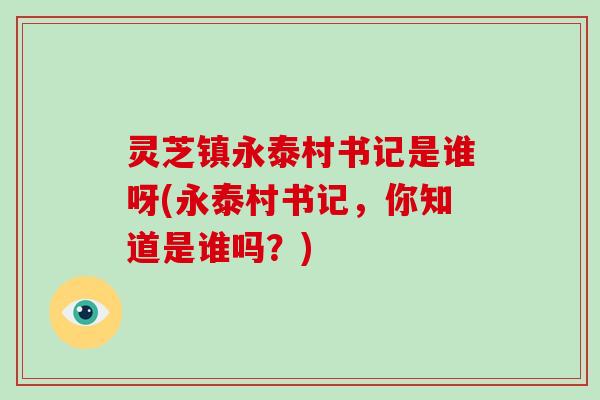 灵芝镇永泰村书记是谁呀(永泰村书记，你知道是谁吗？)